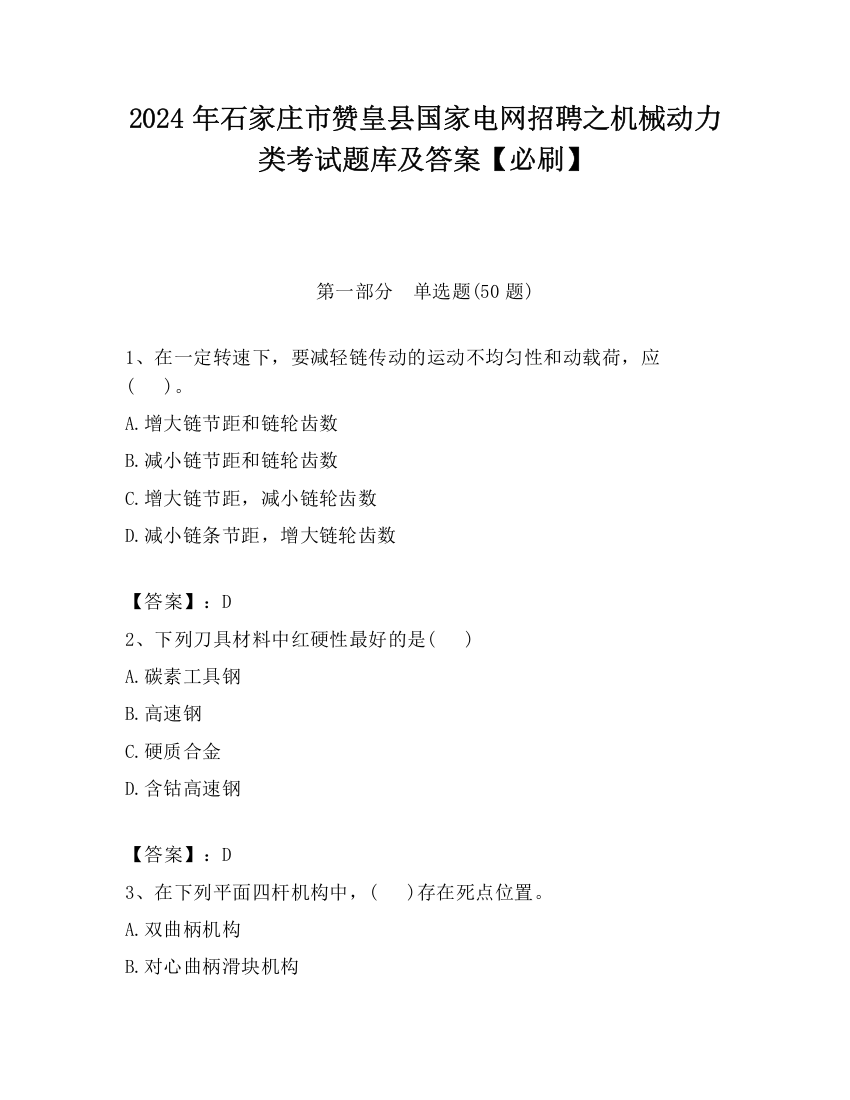 2024 年石家庄市赞皇县国家电网招聘之机械动力类考试题库及答案【必刷】

第一部分　单选题(50 题)

1、在一定转速下，要减轻链传动的运动不均匀性和动载荷，应(　　)。

A.增大链节距和链轮齿数

B.减小链节距和链轮齿数

C.增大链节距，减小链轮齿数

D.减小链条节距，增大链轮齿数

【答案】：D

2、下列刀具材料中红硬性最好的是(　　)

A.碳素工具钢

B.高速钢

C.硬质合金

D.含钴高速钢

【答案】：D

3、在下列平面四杆机构中，(　　)存在死点位置。

A.双曲柄机构

B.对心曲柄滑块机构